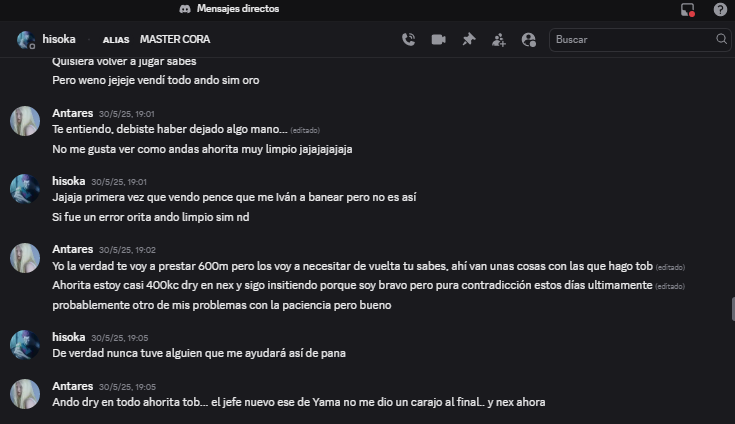 Mensajes directos

hisoka · ALIAS MASTER CORA

Buscar

Quisiera volver a jugar sabes

Pero weno jejeje vendí todo ando sim oro

Antares 30/5/25, 19:01
Te entiendo, debiste haber dejado algo mano... (editado)
No me gusta ver como andas ahorita muy limpio jajajajajaja

hisoka 30/5/25, 19:01
Jajaja primera vez que vendo pence que me Iván a banear pero no es así
Si fue un error orita ando limpio sim nd

Antares 30/5/25, 19:02
Yo la verdad te voy a prestar 600m pero los voy a necesitar de vuelta tu sabes, ahí van unas cosas con las que hago tob (editado)
Ahorita estoy casi 400kc dry en nex y sigo insitiendo porque soy bravo pero pura contradicción estos días ultimamente (editado)
probablemente otro de mis problemas con la paciencia pero bueno

hisoka 30/5/25, 19:05
De verdad nunca tuve alguien que me ayudará así de pana

Antares 30/5/25, 19:05
Ando dry en todo ahorita tob... el jefe nuevo ese de Yama no me dio un carajo al final.. y nex ahora